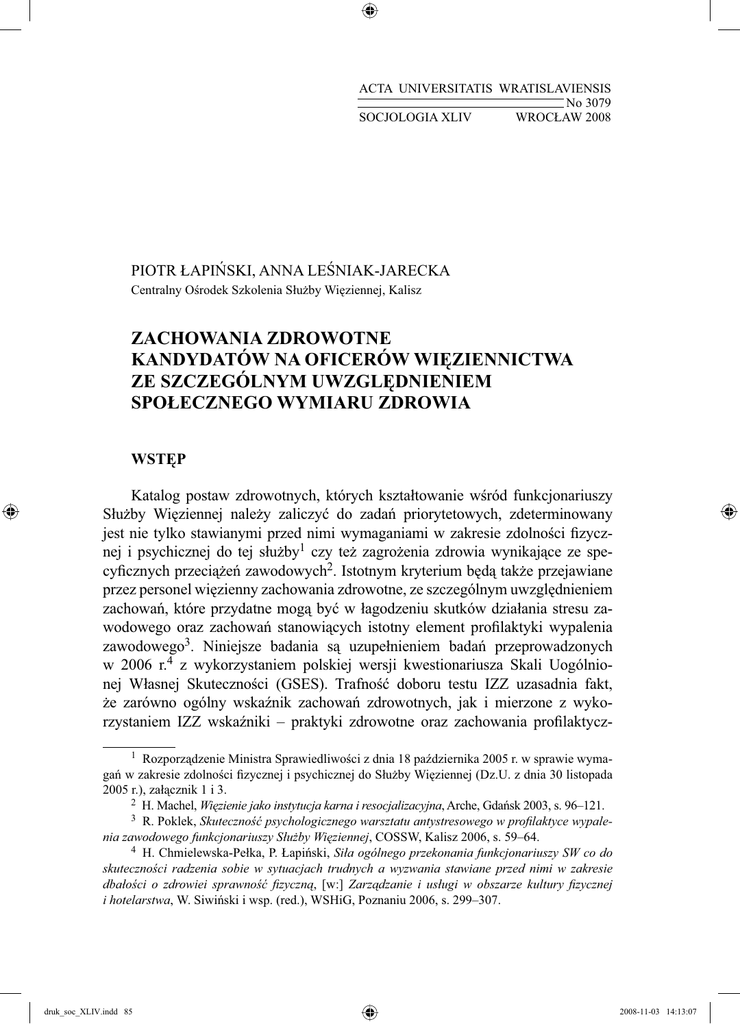 ACTA UNIVERSITATIS WRATISLAVIENSIS
No 3079
SOCJOLOGIA XLIV WROCŁAW 2008

PIOTR ŁAPIŃSKI, ANNA LEŚNIAK-JARECKA
Centralny Ośrodek Szkolenia Służby Więziennej, Kalisz

ZACHOWANIA ZDROWOTNE KANDYDATÓW NA OFICERÓW WIĘZIENNICTWA ZE SZCZEGÓLNYM UWZGLĘDNIENIEM SPOŁECZNEGO WYMIARU ZDROWIA

WSTĘP

Katalog postaw zdrowotnych, których kształtowanie wśród funkcjonariuszy Służby Więziennej należy zaliczyć do zadań priorytetowych, zdeterminowany jest nie tylko stawianymi przed nimi wymaganiami w zakresie zdolności fizycznej i psychicznej do tej służby$^1$ czy też zagrożenia zdrowia wynikające ze specyficznych przeciążeń zawodowych$^2$. Istotnym kryterium będą także przejawiane przez personel więzienny zachowania zdrowotne, ze szczególnym uwzględnieniem zachowań, które przydatne mogą być w łagodzeniu skutków działania stresu zawodowego oraz zachowań stanowiących istotny element profilaktyki wypalenia zawodowego$^3$. Niniejsze badania są uzupełnieniem badań przeprowadzonych w 2006 r.$^4$ z wykorzystaniem polskiej wersji kwestionariusza Skali Uogólnionej Własnej Skuteczności (GSES). Trafność doboru testu IZZ uzasadnia fakt, że zarówno ogólny wskaźnik zachowań zdrowotnych, jak i mierzone z wykorzystaniem IZZ wskaźniki – praktyki zdrowotne oraz zachowania profilaktycz-

$^1$ Rozporządzenie Ministra Sprawiedliwości z dnia 18 października 2005 r. w sprawie wymagań w zakresie zdolności fizycznej i psychicznej do Służby Więziennej (Dz.U. z dnia 30 listopada 2005 r.), załącznik 1 i 3.
$^2$ H. Machel, Więzienie jako instytucja karna i resocjalizacyjna, Arche, Gdańsk 2003, s. 96–121.
$^3$ R. Poklek, Skuteczność psychologicznego warsztatu antystresowego w profilaktyce wypalenia zawodowego funkcjonariuszy Służby Więziennej, COSSW, Kalisz 2006, s. 59–64.
$^4$ H. Chmielewska-Pełka, P. Łapiński, Siła ogólnego przekonania funkcjonariuszy SW co do skuteczności radzenia sobie w sytuacjach trudnych a wyzwania stawiane przed nimi w zakresie dbałości o zdrowiei sprawność fizyczną, [w:] Zarządzanie i usługi w obszarze kultury fizycznej i hotelarstwa, W. Siwiński i wsp. (red.), WSHiG, Poznaniu 2006, s. 299–307.

druk_soc_XLIV.indd 85 2008-11-03 14:13:07